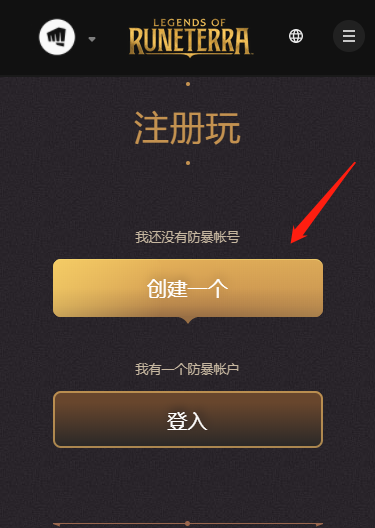 LEGENDS OF
RUNETERRA

注册玩

我还没有防暴帐号

创建一个

我有一个防暴帐户

登入